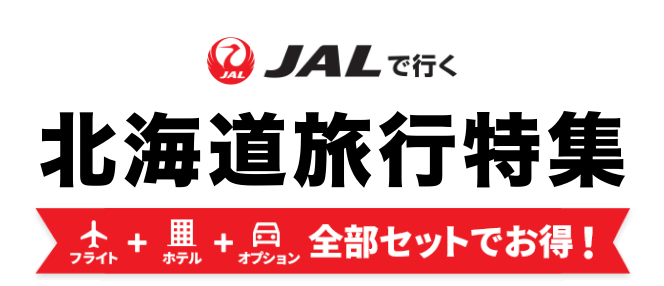 JAL JALで行く

北海道旅行特集

フライト + ホテル + オプション 全部セットでお得！